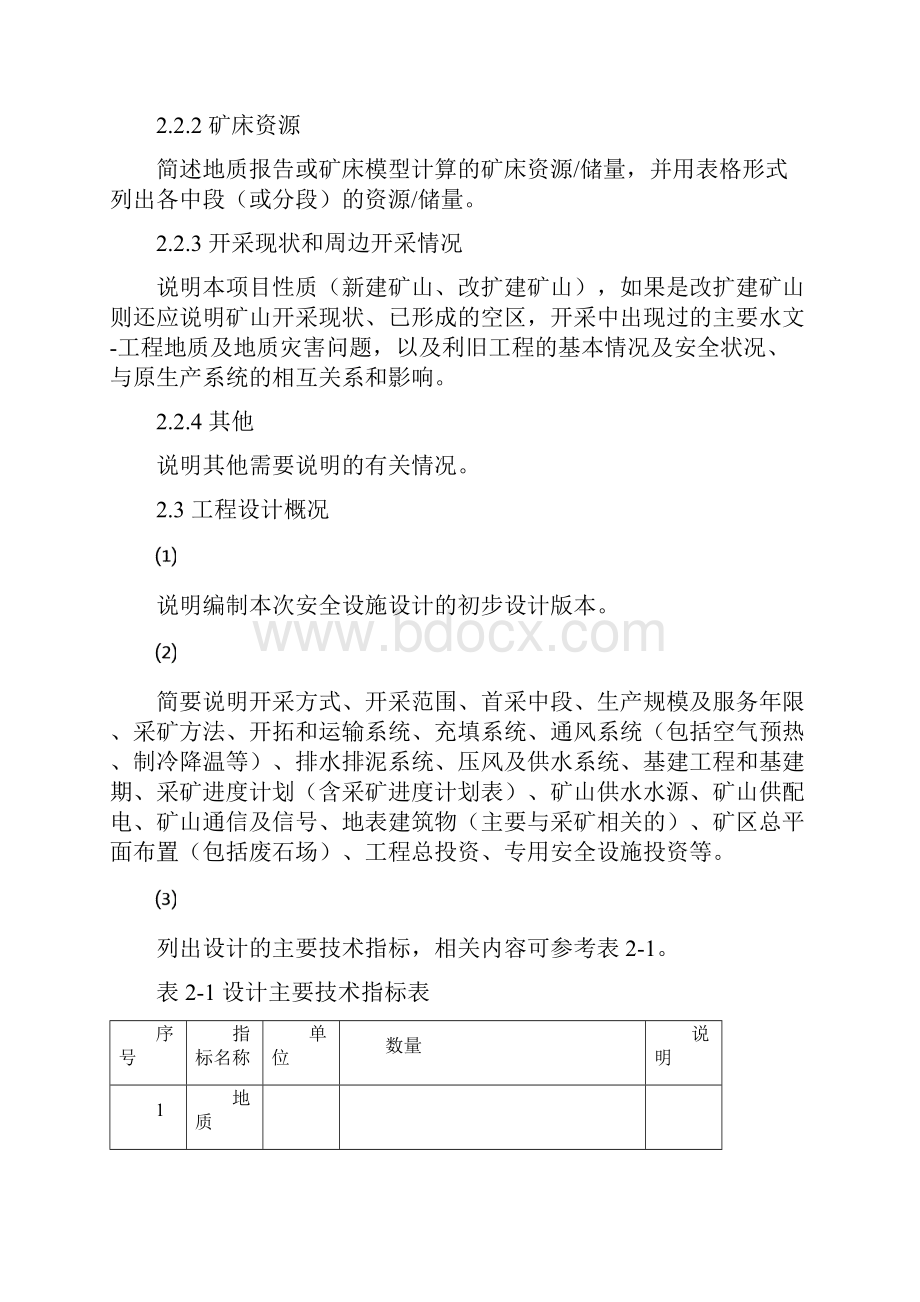 2.2.2 矿床资源

简述地质报告或矿床模型计算的矿床资源/储量，并用表格形式列出各中段（或分段）的资源/储量。

2.2.3 开采现状和周边开采情况

说明本项目性质（新建矿山、改扩建矿山），如果是改扩建矿山则还应说明矿山开采现状、已形成的空区，开采中出现过的主要水文-工程地质及地质灾害问题，以及利旧工程的基本情况及安全状况、与原生产系统的相互关系和影响。

2.2.4 其他

说明其他需要说明的有关情况。

2.3 工程设计概况

⑴

说明编制本次安全设施设计的初步设计版本。

www.bdocx.com

⑵

简要说明开采方式、开采范围、首采中段、生产规模及服务年限、采矿方法、开拓和运输系统、充填系统、通风系统（包括空气预热、制冷降温等）、排水排泥系统、压风及供水系统、基建工程和基建期、采矿进度计划（含采矿进度计划表）、矿山供水水源、矿山供配电、矿山通信及信号、地表建筑物（主要与采矿相关的）、矿区总平面布置（包括废石场）、工程总投资、专用安全设施投资等。

⑶

列出设计的主要技术指标，相关内容可参考表 2-1。

表 2-1 设计主要技术指标表

| 序号 | 指标名称 | 单位 | 数量 | 说明 |
|---|---|---|---|---|
| 1 | 地质 | | | |